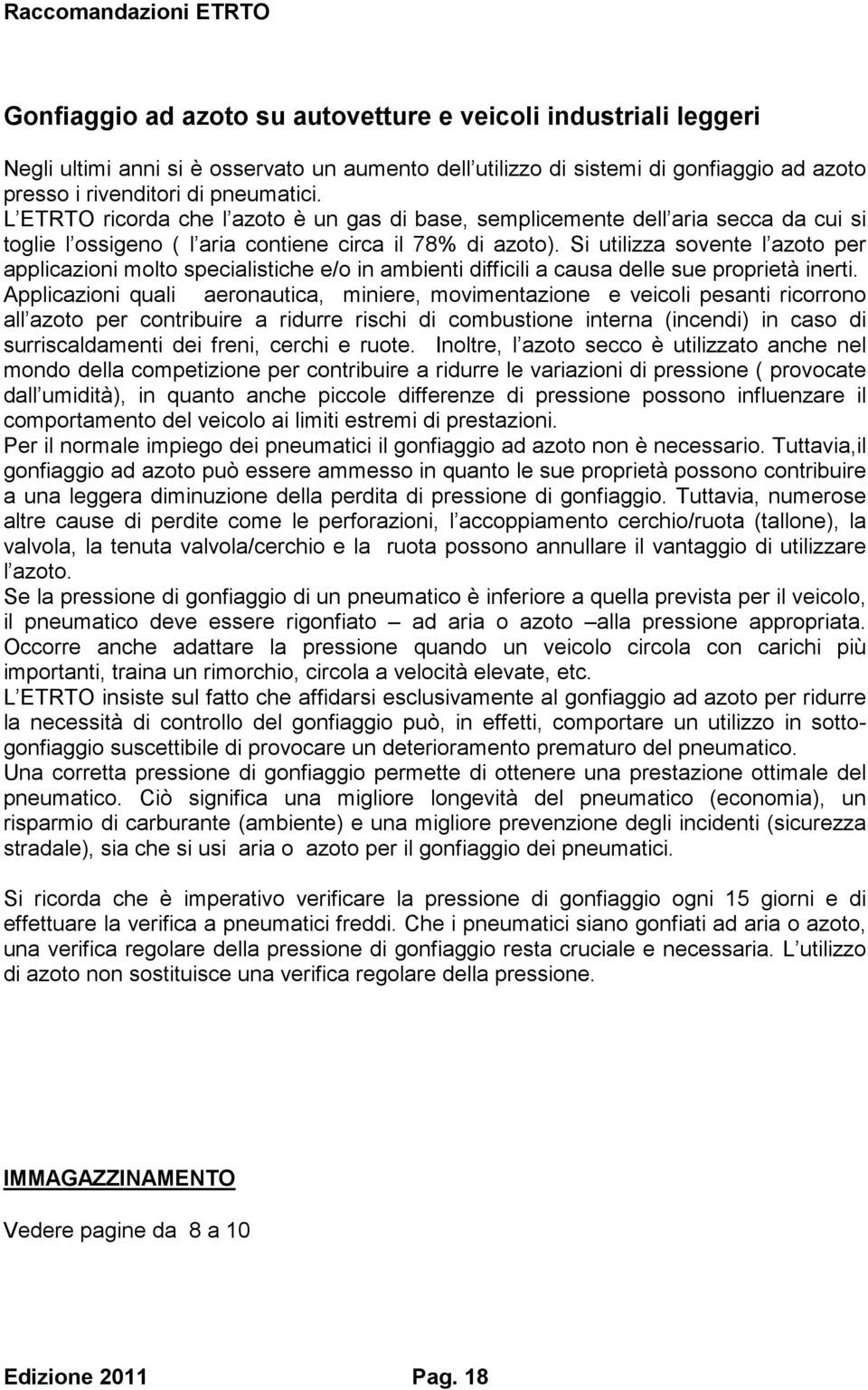 Raccomandazioni ETRTO

Gonfiaggio ad azoto su autovetture e veicoli industriali leggeri

Negli ultimi anni si è osservato un aumento dell utilizzo di sistemi di gonfiaggio ad azoto presso i rivenditori di pneumatici.
L ETRTO ricorda che l azoto è un gas di base, semplicemente dell aria secca da cui si toglie l ossigeno ( l aria contiene circa il 78% di azoto). Si utilizza sovente l azoto per applicazioni molto specialistiche e/o in ambienti difficili a causa delle sue proprietà inerti. Applicazioni quali aeronautica, miniere, movimentazione e veicoli pesanti ricorrono all azoto per contribuire a ridurre rischi di combustione interna (incendi) in caso di surriscaldamenti dei freni, cerchi e ruote. Inoltre, l azoto secco è utilizzato anche nel mondo della competizione per contribuire a ridurre le variazioni di pressione ( provocate dall umidità), in quanto anche piccole differenze di pressione possono influenzare il comportamento del veicolo ai limiti estremi di prestazioni.
Per il normale impiego dei pneumatici il gonfiaggio ad azoto non è necessario. Tuttavia,il gonfiaggio ad azoto può essere ammesso in quanto le sue proprietà possono contribuire a una leggera diminuzione della perdita di pressione di gonfiaggio. Tuttavia, numerose altre cause di perdite come le perforazioni, l accoppiamento cerchio/ruota (tallone), la valvola, la tenuta valvola/cerchio e la ruota possono annullare il vantaggio di utilizzare l azoto.
Se la pressione di gonfiaggio di un pneumatico è inferiore a quella prevista per il veicolo, il pneumatico deve essere rigonfiato – ad aria o azoto –alla pressione appropriata. Occorre anche adattare la pressione quando un veicolo circola con carichi più importanti, traina un rimorchio, circola a velocità elevate, etc.
L ETRTO insiste sul fatto che affidarsi esclusivamente al gonfiaggio ad azoto per ridurre la necessità di controllo del gonfiaggio può, in effetti, comportare un utilizzo in sotto-gonfiaggio suscettibile di provocare un deterioramento prematuro del pneumatico.
Una corretta pressione di gonfiaggio permette di ottenere una prestazione ottimale del pneumatico. Ciò significa una migliore longevità del pneumatico (economia), un risparmio di carburante (ambiente) e una migliore prevenzione degli incidenti (sicurezza stradale), sia che si usi aria o azoto per il gonfiaggio dei pneumatici.

Si ricorda che è imperativo verificare la pressione di gonfiaggio ogni 15 giorni e di effettuare la verifica a pneumatici freddi. Che i pneumatici siano gonfiati ad aria o azoto, una verifica regolare della pressione di gonfiaggio resta cruciale e necessaria. L utilizzo di azoto non sostituisce una verifica regolare della pressione.

IMMAGAZZINAMENTO

Vedere pagine da 8 a 10

Edizione 2011 Pag. 18